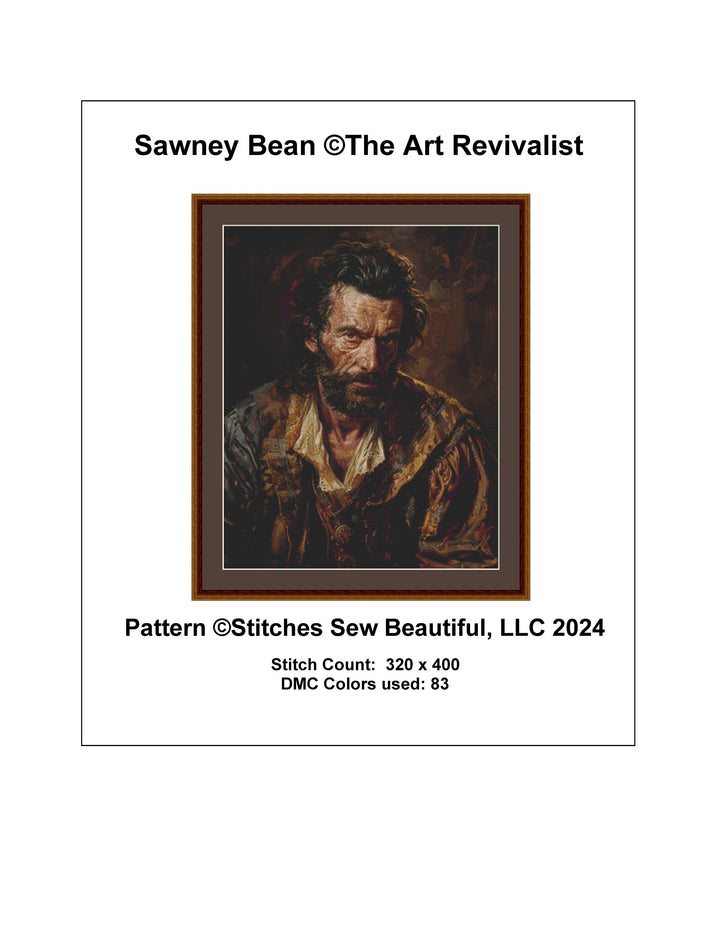 Sawney Bean ©The Art Revivalist

Pattern ©Stitches Sew Beautiful, LLC 2024

Stitch Count: 320 x 400
DMC Colors used: 83